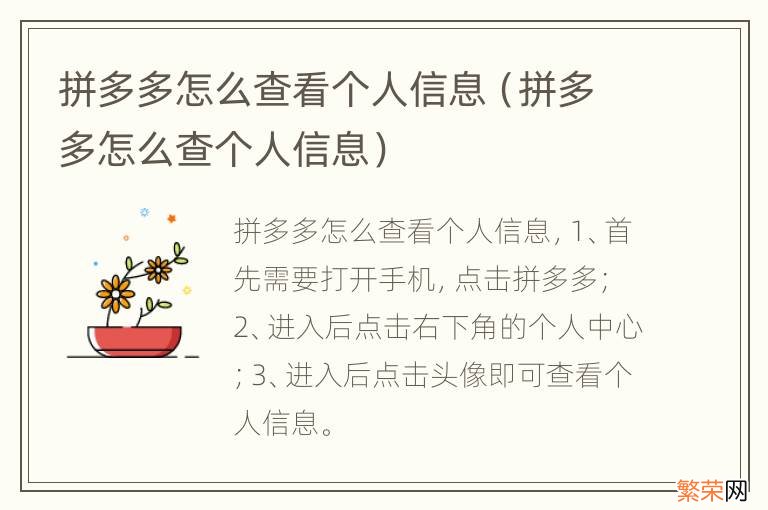 拼多多怎么查看个人信息（拼多多怎么查个人信息）

拼多多怎么查看个人信息, 1、首先需要打开手机, 点击拼多多; 2、进入后点击右下角的个人中心; 3、进入后点击头像即可查看个人信息。

繁荣网